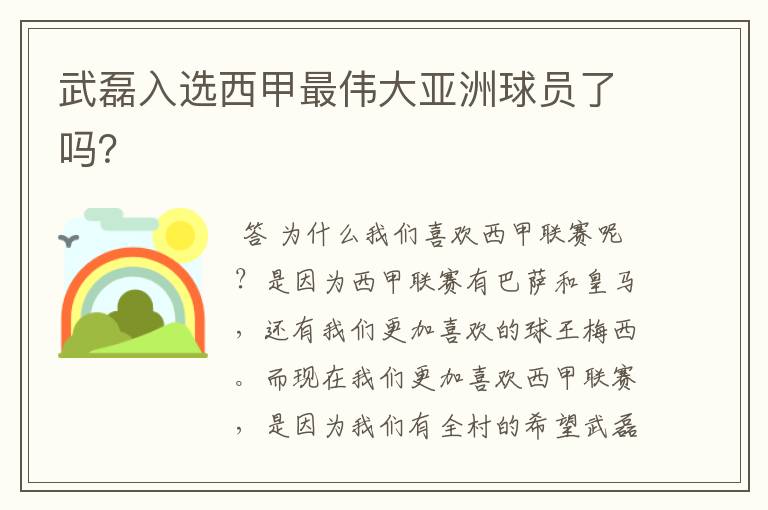 武磊入选西甲最伟大亚洲球员了吗?

答 为什么我们喜欢西甲联赛呢?是因为西甲联赛有巴萨和皇马,还有我们更加喜欢的球王梅西。而现在我们更加喜欢西甲联赛,是因为我们有全村的希望武磊